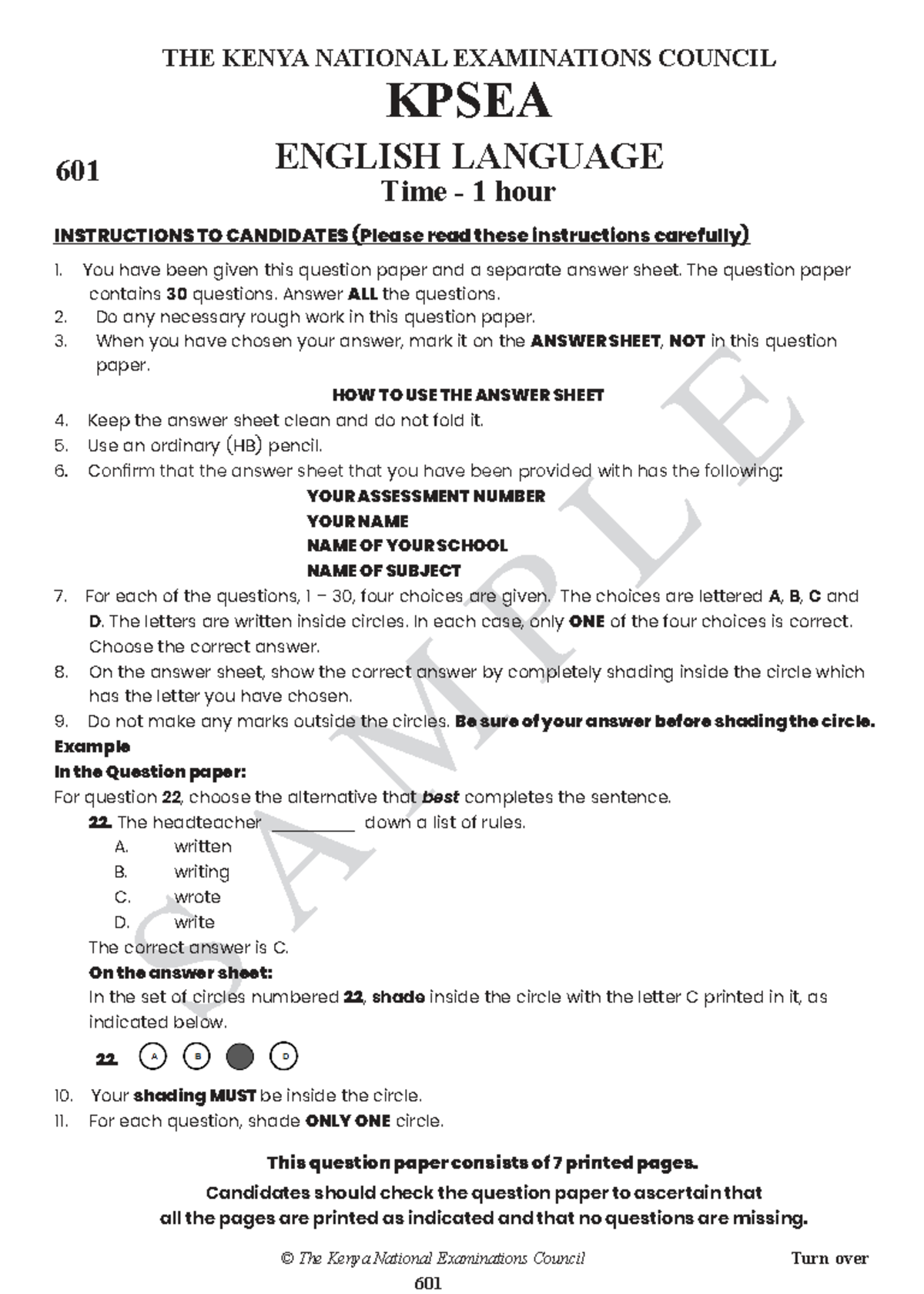 THE KENYA NATIONAL EXAMINATIONS COUNCIL

KPSEA

601

ENGLISH LANGUAGE

Time - 1 hour

INSTRUCTIONS TO CANDIDATES (Please read these instructions carefully)

1. You have been given this question paper and a separate answer sheet. The question paper contains 30 questions. Answer ALL the questions.
2. Do any necessary rough work in this question paper.
3. When you have chosen your answer, mark it on the ANSWER SHEET, NOT in this question paper.

HOW TO USE THE ANSWER SHEET

4. Keep the answer sheet clean and do not fold it.
5. Use an ordinary (HB) pencil.
6. Confirm that the answer sheet that you have been provided with has the following:

YOUR ASSESSMENT NUMBER
YOUR NAME
NAME OF YOUR SCHOOL
NAME OF SUBJECT

7. For each of the questions, 1 – 30, four choices are given. The choices are lettered A, B, C and D. The letters are written inside circles. In each case, only ONE of the four choices is correct. Choose the correct answer.
8. On the answer sheet, show the correct answer by completely shading inside the circle which has the letter you have chosen.
9. Do not make any marks outside the circles. Be sure of your answer before shading the circle.

Example
In the Question paper:
For question 22, choose the alternative that best completes the sentence.

22. The headteacher ____ down a list of rules.
A. written
B. writing
C. wrote
D. write

The correct answer is C.

On the answer sheet:
In the set of circles numbered 22, shade inside the circle with the letter C printed in it, as indicated below.

22. A B D

10. Your shading MUST be inside the circle.
11. For each question, shade ONLY ONE circle.

This question paper consists of 7 printed pages.

Candidates should check the question paper to ascertain that all the pages are printed as indicated and that no questions are missing.

© The Kenya National Examinations Council

Turn over

601

SAMPLE